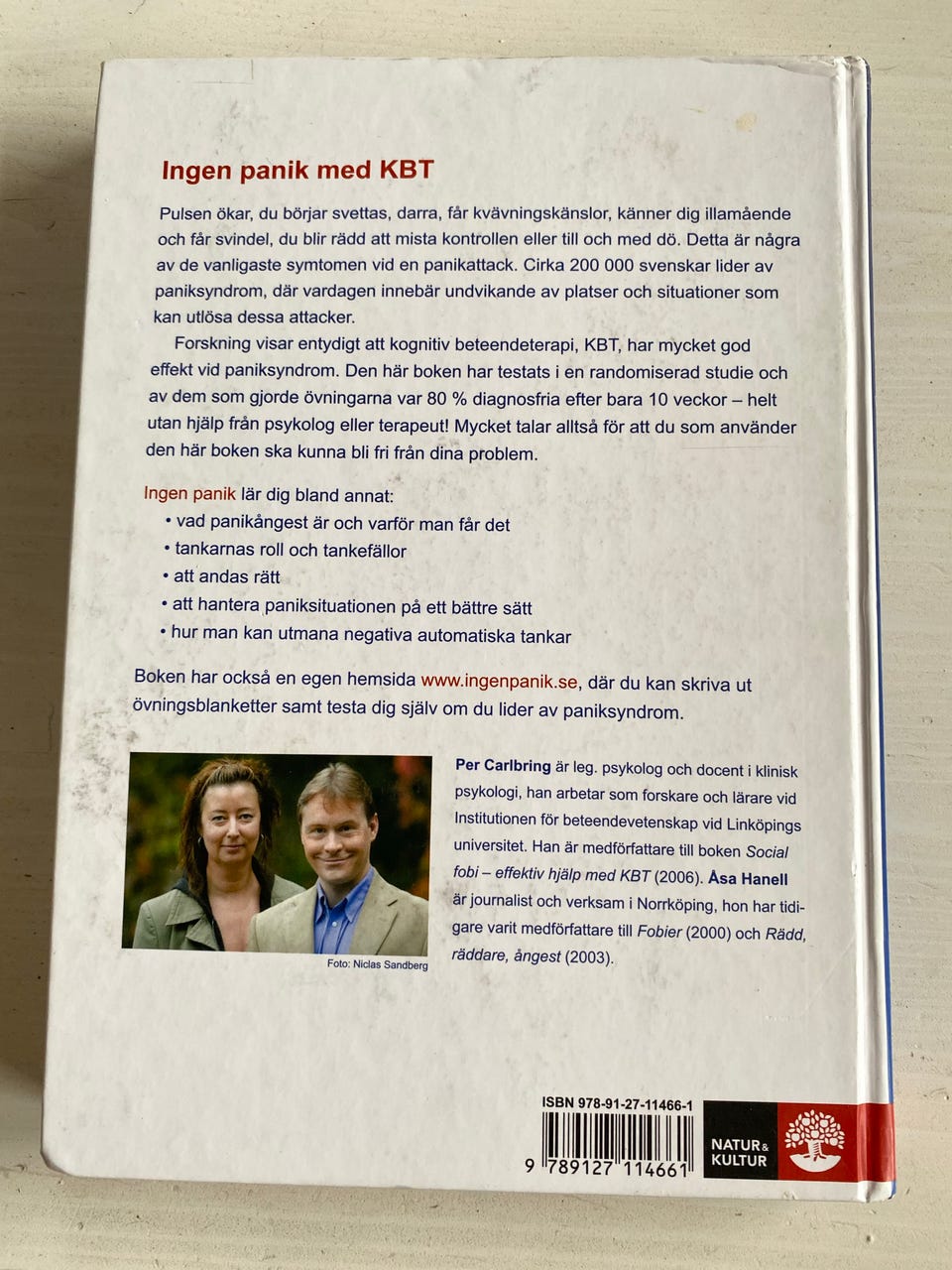 Ingen panik med KBT

Pulsen ökar, du börjar svettas, darra, får kvävningskänslor, känner dig illamående och får svindel, du blir rädd att mista kontrollen eller till och med dö. Detta är några av de vanligaste symtomen vid en panikattack. Cirka 200 000 svenskar lider av paniksyndrom, där vardagen innebär undvikande av platser och situationer som kan utlösa dessa attacker.

Forskning visar entydigt att kognitiv beteendeterapi, KBT, har mycket god effekt vid paniksyndrom. Den här boken har testats i en randomiserad studie och av dem som gjorde övningarna var 80 % diagnosfria efter bara 10 veckor – helt utan hjälp från psykolog eller terapeut! Mycket talar alltså för att du som använder den här boken ska kunna bli fri från dina problem.

Ingen panik lär dig bland annat:
• vad panikångest är och varför man får det
• tankarnas roll och tankefällor
• att andas rätt
• att hantera paniksituationen på ett bättre sätt
• hur man kan utmana negativa automatiska tankar

Boken har också en egen hemsida www.ingenpanik.se, där du kan skriva ut övningsblanketter samt testa dig själv om du lider av paniksyndrom.

Foto: Niclas Sandberg

Per Carlbring är leg. psykolog och docent i klinisk psykologi, han arbetar som forskare och lärare vid Institutionen för beteendevetenskap vid Linköpings universitet. Han är medförfattare till boken Social fobi – effektiv hjälp med KBT (2006). Åsa Hanell är journalist och verksam i Norrköping, hon har tidigare varit medförfattare till Fobier (2000) och Rädd, räddare, ångest (2003).

ISBN 978-91-27-11466-1

9 789127 114661

NATUR & KULTUR